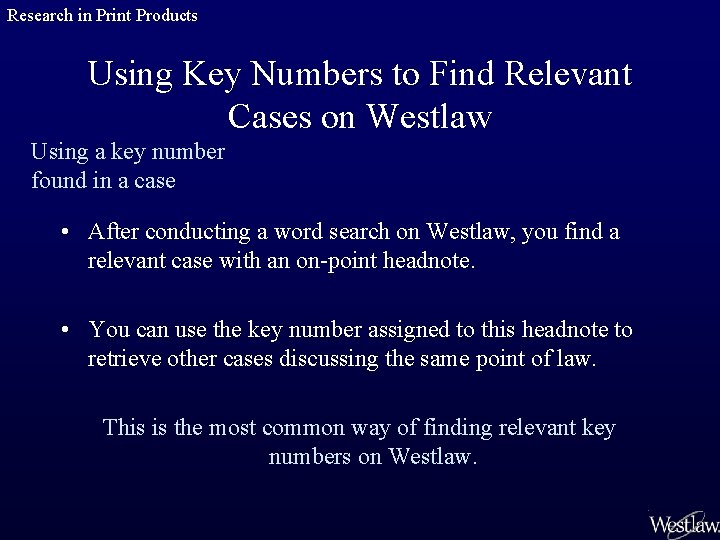 Research in Print Products

Using Key Numbers to Find Relevant Cases on Westlaw

Using a key number found in a case

• After conducting a word search on Westlaw, you find a relevant case with an on-point headnote.

• You can use the key number assigned to this headnote to retrieve other cases discussing the same point of law.

This is the most common way of finding relevant key numbers on Westlaw.

Westlaw.